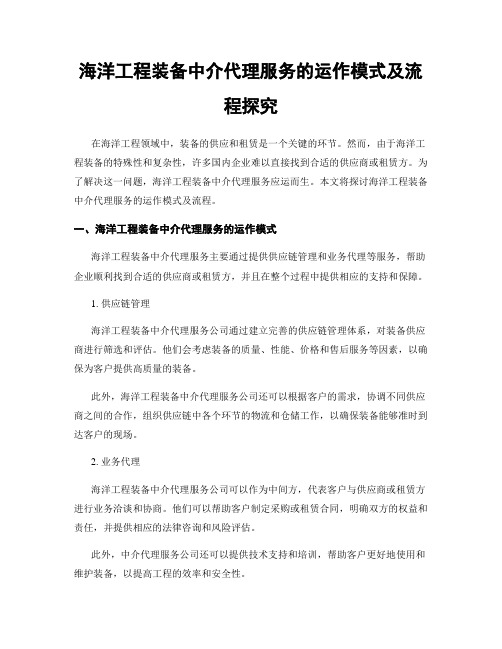 海洋工程装备中介代理服务的运作模式及流程探究

在海洋工程领域中，装备的供应和租赁是一个关键的环节。然而，由于海洋工程装备的特殊性和复杂性，许多国内企业难以直接找到合适的供应商或租赁方。为了解决这一问题，海洋工程装备中介代理服务应运而生。本文将探讨海洋工程装备中介代理服务的运作模式及流程。

一、海洋工程装备中介代理服务的运作模式

海洋工程装备中介代理服务主要通过提供供应链管理和业务代理等服务，帮助企业顺利找到合适的供应商或租赁方，并且在整个过程中提供相应的支持和保障。

1. 供应链管理

海洋工程装备中介代理服务公司通过建立完善的供应链管理体系，对装备供应商进行筛选和评估。他们会考虑装备的质量、性能、价格和售后服务等因素，以确保为客户提供高质量的装备。

此外，海洋工程装备中介代理服务公司还可以根据客户的需求，协调不同供应商之间的合作，组织供应链中各个环节的物流和仓储工作，以确保装备能够准时到达客户的现场。

2. 业务代理

海洋工程装备中介代理服务公司可以作为中间方，代表客户与供应商或租赁方进行业务洽谈和协商。他们可以帮助客户制定采购或租赁合同，明确双方的权益和责任，并提供相应的法律咨询和风险评估。

此外，中介代理服务公司还可以提供技术支持和培训，帮助客户更好地使用和维护装备，以提高工程的效率和安全性。